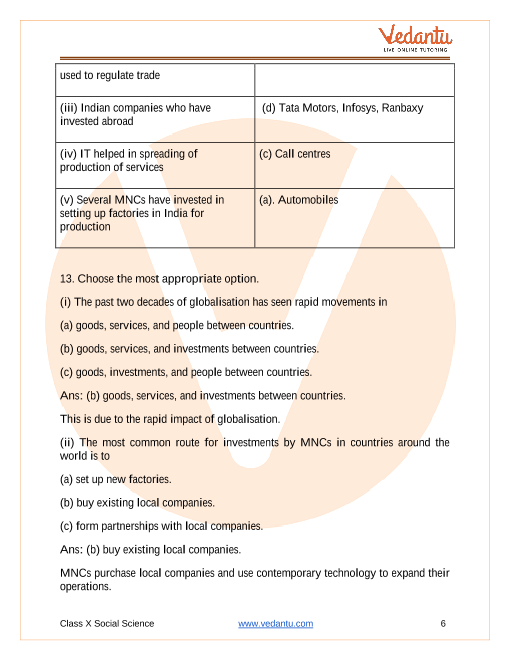 Vedantu
LIVE ONLINE TUTORING

| used to regulate trade | |
|---|---|
| (iii) Indian companies who have invested abroad | (d) Tata Motors, Infosys, Ranbaxy |
| (iv) IT helped in spreading of production of services | (c) Call centres |
| (v) Several MNCs have invested in setting up factories in India for production | (a). Automobiles |

13. Choose the most appropriate option.

(i) The past two decades of globalisation has seen rapid movements in

(a) goods, services, and people between countries.

(b) goods, services, and investments between countries.

(c) goods, investments, and people between countries.

Ans: (b) goods, services, and investments between countries.

This is due to the rapid impact of globalisation.

(ii) The most common route for investments by MNCs in countries around the world is to

(a) set up new factories.

(b) buy existing local companies.

(c) form partnerships with local companies.

Ans: (b) buy existing local companies.

MNCs purchase local companies and use contemporary technology to expand their operations.

Class X Social Science www.vedantu.com 6